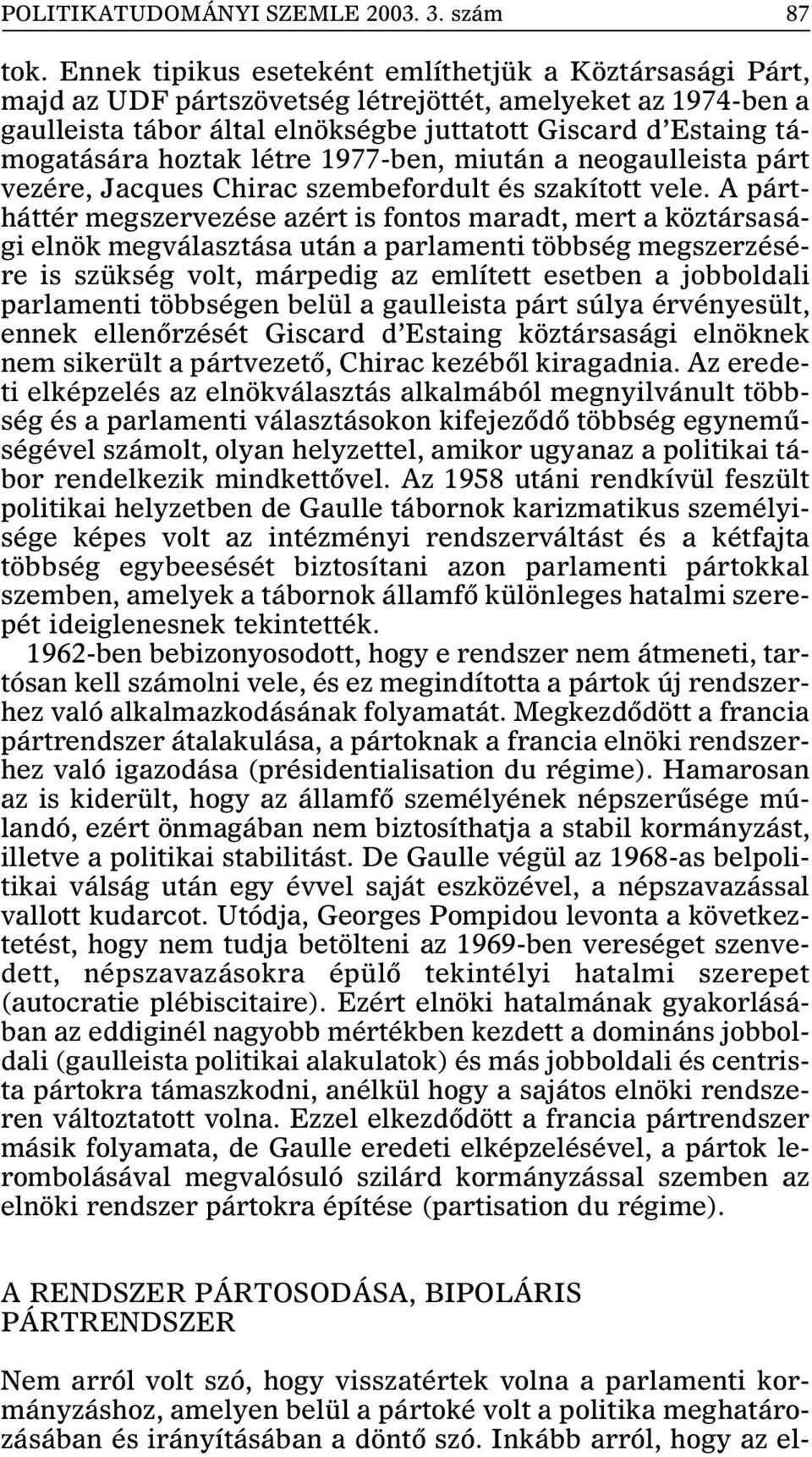 POLITIKATUDOMÁNYI SZEMLE 2003. 3. szám 87

tok. Ennek tipikus eseteként említhetjük a Köztársasági Párt, majd az UDF pártszövetség létrejöttét, amelyeket az 1974-ben a gaulleista tábor által elnökségbe juttatott Giscard d'Estaing támogatására hoztak létre 1977-ben, miután a neogaulleista párt vezére, Jacques Chirac szembefordult és szakított vele. A pártháttér megszervezése azért is fontos maradt, mert a köztársasági elnök megválasztása után a parlamenti többség megszerzésére is szükség volt, márpedig az említett esetben a jobboldali parlamenti többségen belül a gaulleista párt súlya érvényesült, ennek ellenőrzését Giscard d'Estaing köztársasági elnöknek nem sikerült a pártvezető, Chirac kezéből kiragadnia. Az eredeti elképzelés az elnökválasztás alkalmából megnyilvánult többség és a parlamenti választásokon kifejeződő többség egyneműségével számolt, olyan helyzettel, amikor ugyanaz a politikai tábor rendelkezik mindkettővel. Az 1958 utáni rendkívül feszült politikai helyzetben de Gaulle tábornok karizmatikus személyisége képes volt az intézményi rendszerváltást és a kétfajta többség egybeesését biztosítani azon parlamenti pártokkal szemben, amelyek a tábornok államfő különleges hatalmi szerepét ideiglenesnek tekintették.

1962-ben bebizonyosodott, hogy e rendszer nem átmeneti, tartósan kell számolni vele, és ez megindította a pártok új rendszerhez való alkalmazkodásának folyamatát. Megkezdődött a francia pártrendszer átalakulása, a pártoknak a francia elnöki rendszerhez való igazodása (présidentialisation du régime). Hamarosan az is kiderült, hogy az államfő személyének népszerűsége múlandó, ezért önmagában nem biztosíthatja a stabil kormányzást, illetve a politikai stabilitást. De Gaulle végül az 1968-as belpolitikai válság után egy évvel saját eszközével, a népszavazással vallott kudarcot. Utódja, Georges Pompidou levonta a következtetést, hogy nem tudja betölteni az 1969-ben vereséget szenvedett, népszavazásokra épülő tekintélyi hatalmi szerepet (autocratie plébiscitaire). Ezért elnöki hatalmának gyakorlásában az eddiginél nagyobb mértékben kezdett a domináns jobboldali (gaulleista politikai alakulatok) és más jobboldali és centrista pártokra támaszkodni, anélkül hogy a sajátos elnöki rendszeren változtatott volna. Ezzel elkezdődött a francia pártrendszer másik folyamata, de Gaulle eredeti elképzelésével, a pártok lerombolásával megvalósuló szilárd kormányzással szemben az elnöki rendszer pártokra építése (partisation du régime).

A RENDSZER PÁRTOSODÁSA, BIPOLÁRIS PÁRTRENDSZER

Nem arról volt szó, hogy visszatértek volna a parlamenti kormányzáshoz, amelyen belül a pártoké volt a politika meghatározásában és irányításában a döntő szó. Inkább arról, hogy az el-